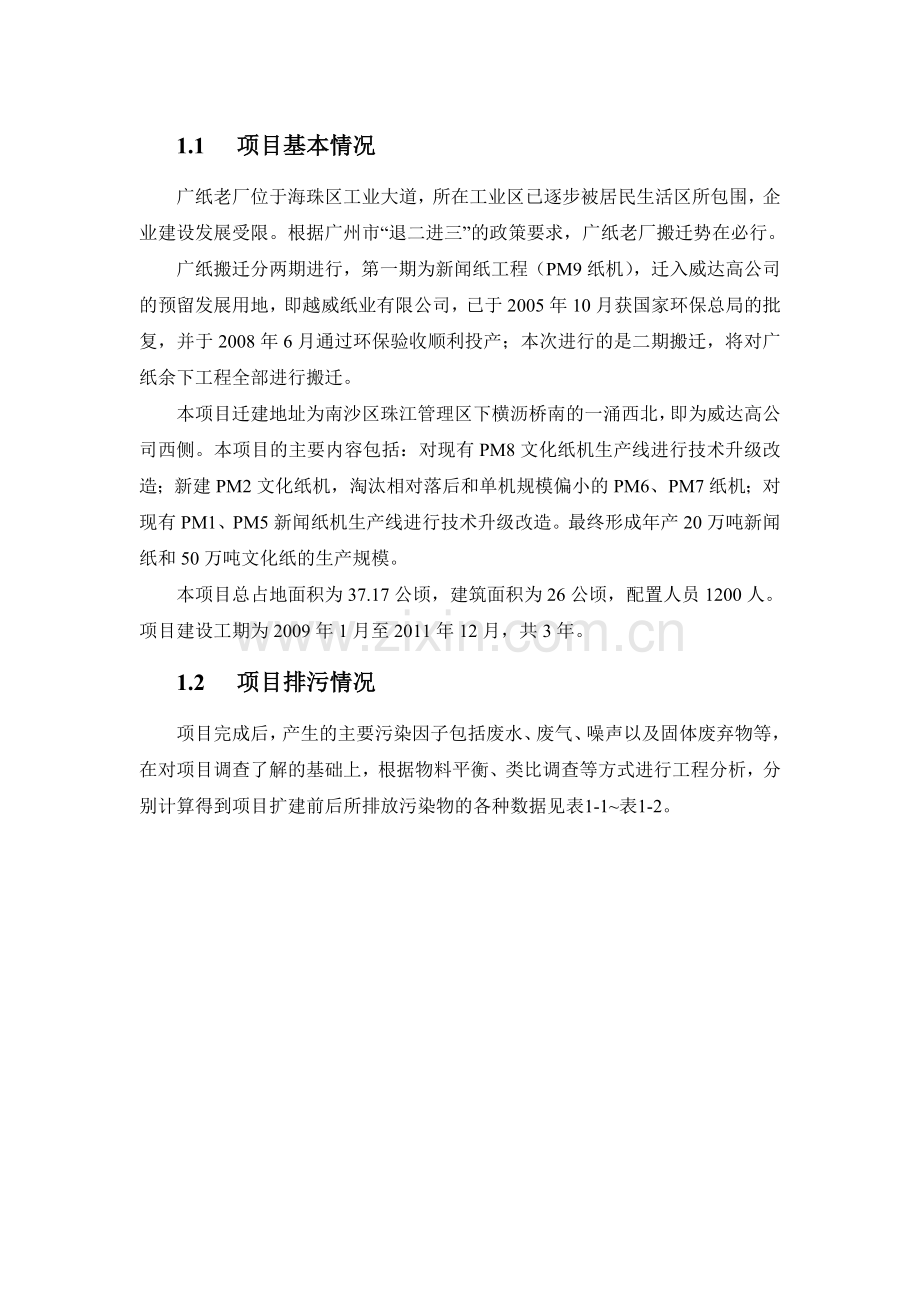 1.1 项目基本情况

广纸老厂位于海珠区工业大道，所在工业区已逐步被居民生活区所包围，企业建设发展受限。根据广州市“退二进三”的政策要求，广纸老厂搬迁势在必行。

广纸搬迁分两期进行，第一期为新闻纸工程（PM9纸机），迁入威达高公司的预留发展用地，即越威纸业有限公司，已于2005年10月获国家环保总局的批复，并于2008年6月通过环保验收顺利投产；本次进行的是二期搬迁，将对广纸余下工程全部进行搬迁。

本项目迁建地址为南沙区珠江管理区下横沥桥南的一涌西北，即为威达高公司西侧。本项目的主要内容包括：对现有PM8文化纸机生产线进行技术升级改造；新建PM2文化纸机，淘汰相对落后和单机规模偏小的PM6、PM7纸机；对现有PM1、PM5新闻纸机生产线进行技术升级改造。最终形成年产20万吨新闻纸和50万吨文化纸的生产规模。

本项目总占地面积为37.17公顷，建筑面积为26公顷，配置人员1200人。项目建设工期为2009年1月至2011年12月，共3年。

1.2 项目排污情况

项目完成后，产生的主要污染因子包括废水、废气、噪声以及固体废弃物等，在对项目调查了解的基础上，根据物料平衡、类比调查等方式进行工程分析，分别计算得到项目扩建前后所排放污染物的各种数据见表1-1~表1-2。

www.zixin.com.cn